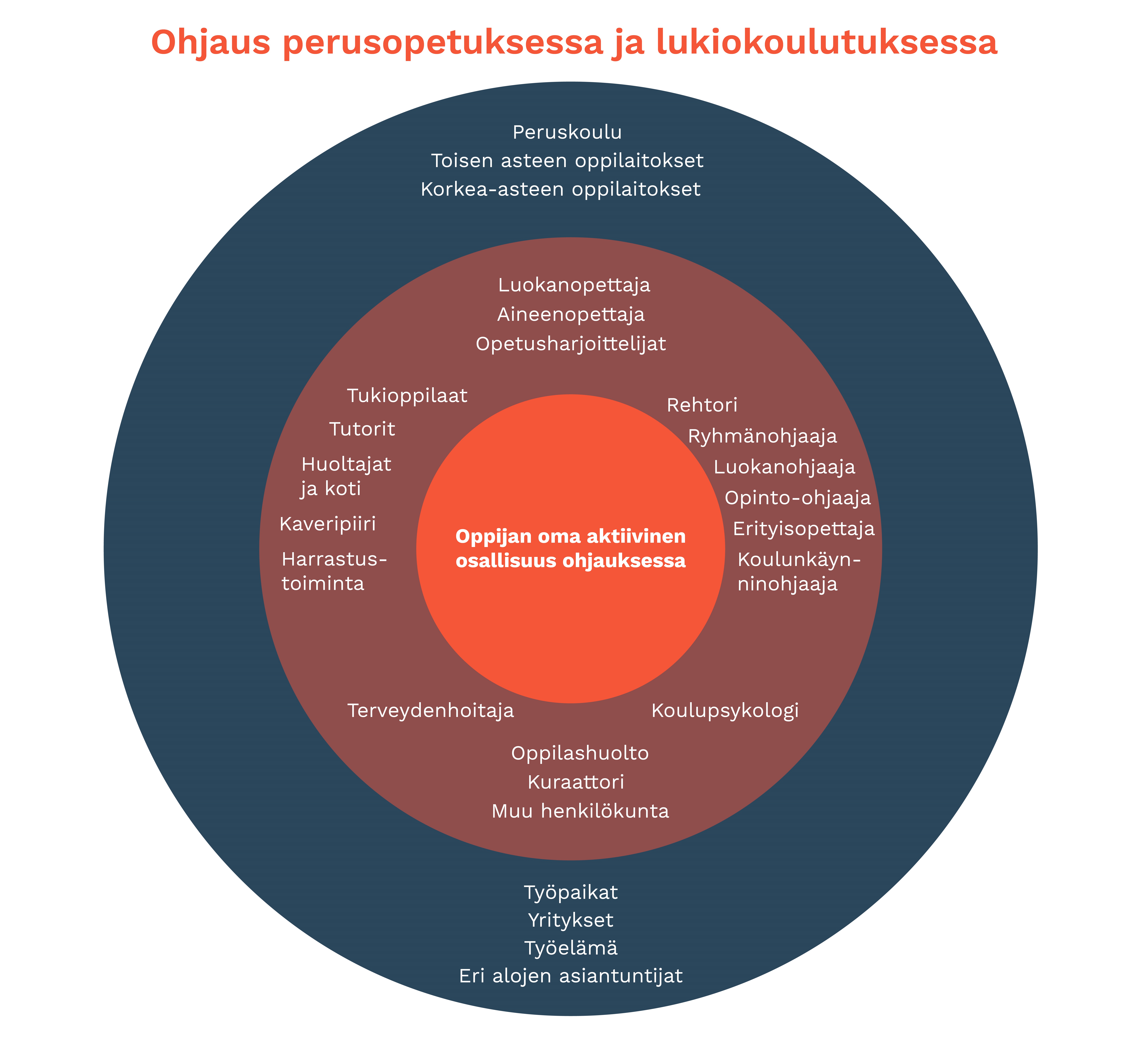 Ohjaus perusopetuksessa ja lukiokoulutuksessa

Peruskoulu
Toisen asteen oppilaitokset
Korkea-asteen oppilaitokset

Luokanopettaja
Aineenopettaja
Opetusharjoittelijat

Tukioppilaat
Tutorit
Huoltajat ja koti
Kaveripiiri
Harrastustoiminta

Rehtori
Ryhmänohjaaja
Luokanohjaaja
Opinto-ohjaaja
Erityisopettaja
Koulunkäynninohjaaja

Oppijan oma aktiivinen osallisuus ohjauksessa

Terveydenhoitaja
Koulupsykologi

Oppilashuolto
Kuraattori
Muu henkilökunta

Työpaikat
Yritykset
Työelämä
Eri alojen asiantuntijat